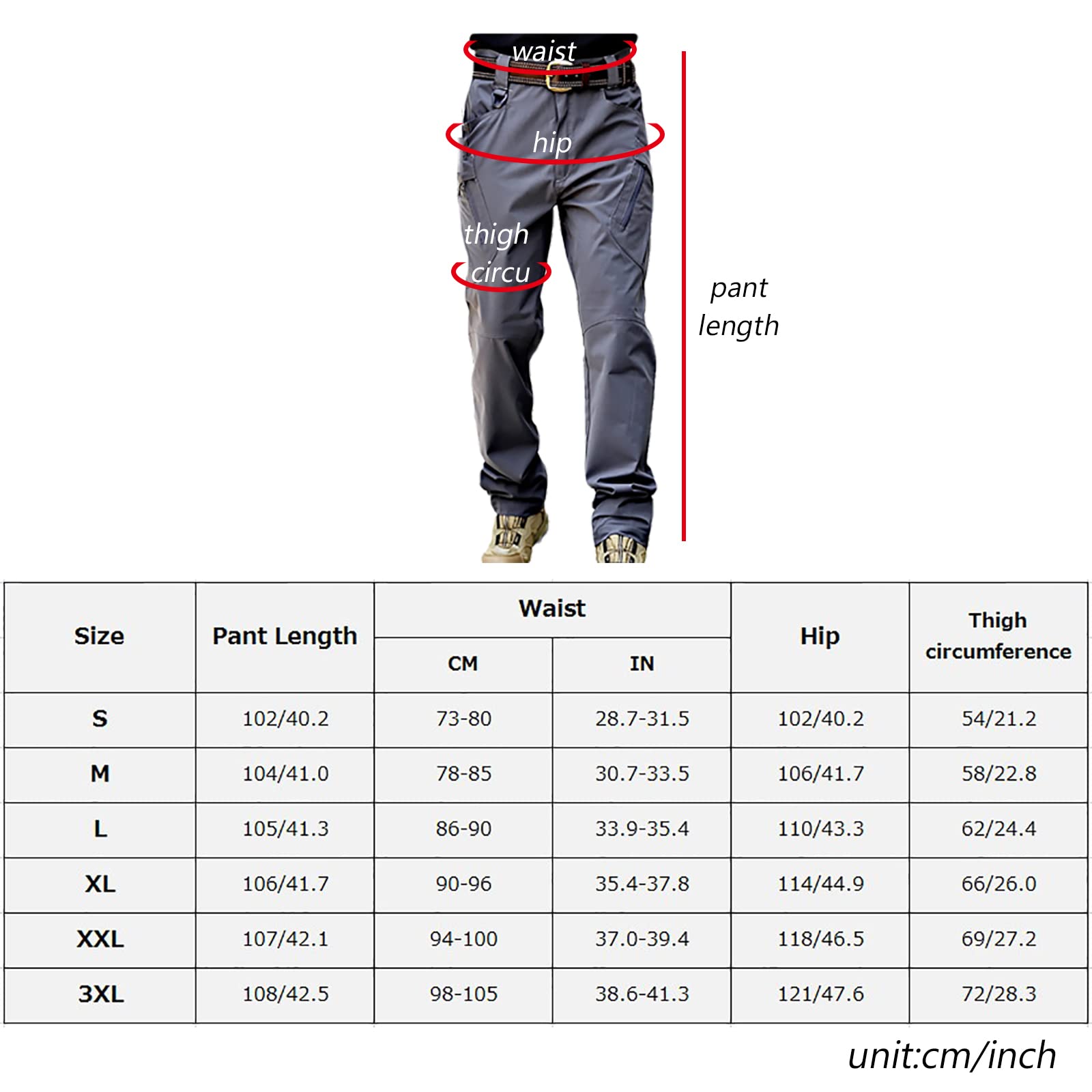 waist

hip

thigh circu

pant length

| Size | Pant Length | Waist CM | Waist IN | Hip | Thigh circumference |
|---|---|---|---|---|---|
| S | 102/40.2 | 73-80 | 28.7-31.5 | 102/40.2 | 54/21.2 |
| M | 104/41.0 | 78-85 | 30.7-33.5 | 106/41.7 | 58/22.8 |
| L | 105/41.3 | 86-90 | 33.9-35.4 | 110/43.3 | 62/24.4 |
| XL | 106/41.7 | 90-96 | 35.4-37.8 | 114/44.9 | 66/26.0 |
| XXL | 107/42.1 | 94-100 | 37.0-39.4 | 118/46.5 | 69/27.2 |
| 3XL | 108/42.5 | 98-105 | 38.6-41.3 | 121/47.6 | 72/28.3 |

unit:cm/inch